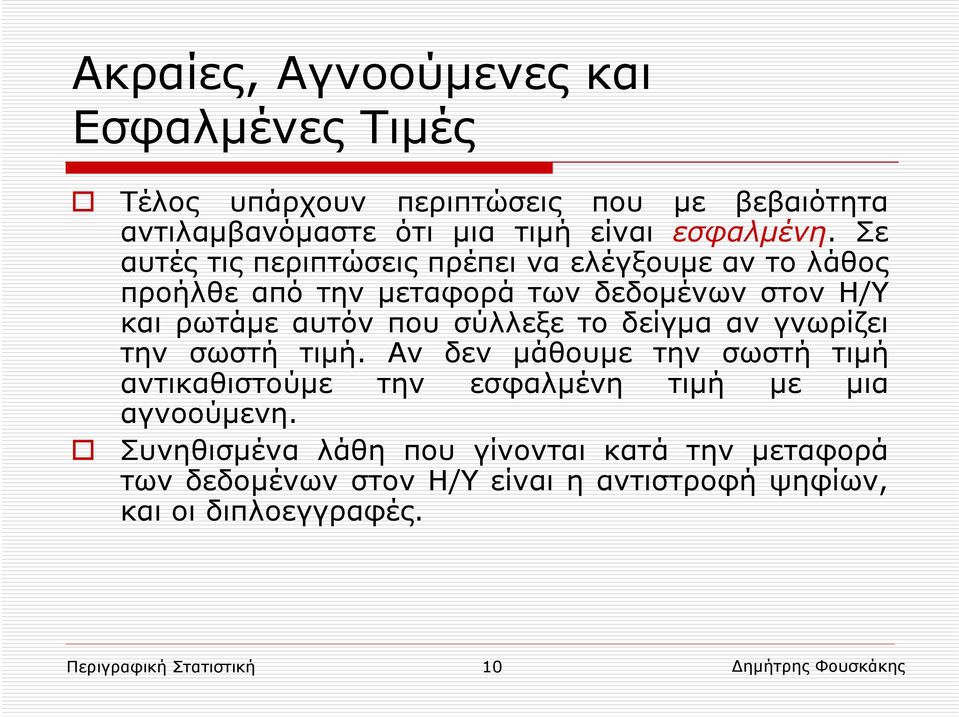 Ακραίες, Αγνοούμενες και Εσφαλμένες Τιμές

Τέλος υπάρχουν περιπτώσεις που με βεβαιότητα αντιλαμβανόμαστε ότι μια τιμή είναι εσφαλμένη. Σε αυτές τις περιπτώσεις πρέπει να ελέγξουμε αν το λάθος προήλθε από την μεταφορά των δεδομένων στον Η/Υ και ρωτάμε αυτόν που σύλλεξε το δείγμα αν γνωρίζει την σωστή τιμή. Αν δεν μάθουμε την σωστή τιμή αντικαθιστούμε την εσφαλμένη τιμή με μια αγνοούμενη.

Συνηθισμένα λάθη που γίνονται κατά την μεταφορά των δεδομένων στον Η/Υ είναι η αντιστροφή ψηφίων, και οι διπλοεγγραφές.

Περιγραφική Στατιστική 10 Δημήτρης Φουσκάκης